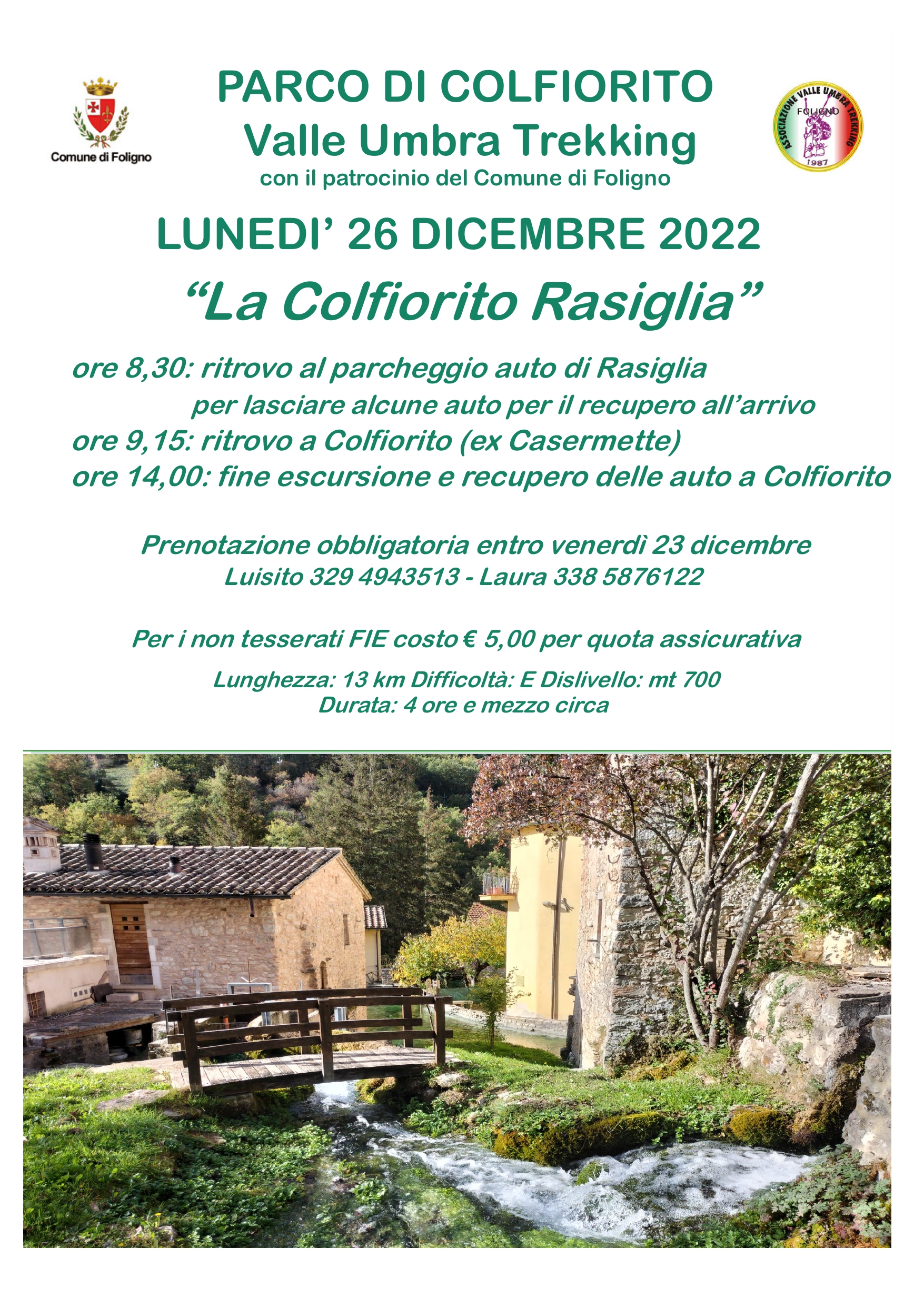 Comune di Foligno

PARCO DI COLFIORITO
Valle Umbra Trekking
con il patrocinio del Comune di Foligno

ASSOCIAZIONE VALLE UMBRA TREKKING
FOLIGNO
1987

LUNEDI' 26 DICEMBRE 2022

"La Colfiorito Rasiglia"

ore 8,30: ritrovo al parcheggio auto di Rasiglia
per lasciare alcune auto per il recupero all'arrivo
ore 9,15: ritrovo a Colfiorito (ex Casermette)
ore 14,00: fine escursione e recupero delle auto a Colfiorito

Prenotazione obbligatoria entro venerdì 23 dicembre
Luisito 329 4943513 - Laura 338 5876122

Per i non tesserati FIE costo € 5,00 per quota assicurativa

Lunghezza: 13 km Difficoltà: E Dislivello: mt 700
Durata: 4 ore e mezzo circa